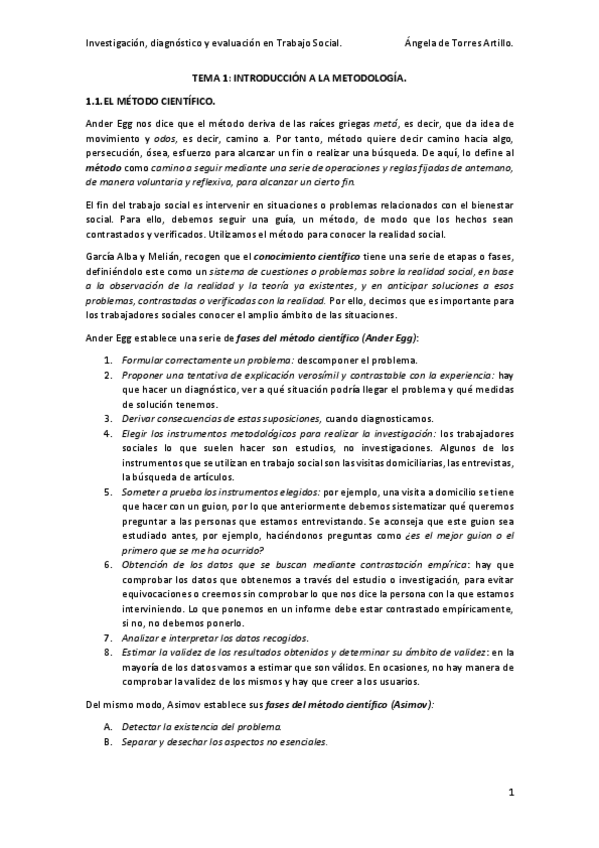 Investigación, diagnóstico y evaluación en Trabajo Social. Ángela de Torres Artillo.

TEMA 1: INTRODUCCIÓN A LA METODOLOGÍA.

1.1. EL MÉTODO CIENTÍFICO.

Ander Egg nos dice que el método deriva de las raíces griegas metá, es decir, que da idea de movimiento y odos, es decir, camino a. Por tanto, método quiere decir camino hacia algo, persecución, ósea, esfuerzo para alcanzar un fin o realizar una búsqueda. De aquí, lo define al método como camino a seguir mediante una serie de operaciones y reglas fijadas de antemano, de manera voluntaria y reflexiva, para alcanzar un cierto fin.

El fin del trabajo social es intervenir en situaciones o problemas relacionados con el bienestar social. Para ello, debemos seguir una guía, un método, de modo que los hechos sean contrastados y verificados. Utilizamos el método para conocer la realidad social.

García Alba y Melián, recogen que el conocimiento científico tiene una serie de etapas o fases, definiéndolo este como un sistema de cuestiones o problemas sobre la realidad social, en base a la observación de la realidad y la teoría ya existentes, y en anticipar soluciones a esos problemas, contrastadas o verificadas con la realidad. Por ello, decimos que es importante para los trabajadores sociales conocer el amplio ámbito de las situaciones.

Ander Egg establece una serie de fases del método científico (Ander Egg):

1. Formular correctamente un problema: descomponer el problema.
2. Proponer una tentativa de explicación verosímil y contrastable con la experiencia: hay que hacer un diagnóstico, ver a qué situación podría llegar el problema y qué medidas de solución tenemos.
3. Derivar consecuencias de estas suposiciones, cuando diagnosticamos.
4. Elegir los instrumentos metodológicos para realizar la investigación: los trabajadores sociales lo que suelen hacer son estudios, no investigaciones. Algunos de los instrumentos que se utilizan en trabajo social son las visitas domiciliarias, las entrevistas, la búsqueda de artículos.
5. Someter a prueba los instrumentos elegidos: por ejemplo, una visita a domicilio se tiene que hacer con un guion, por lo que anteriormente debemos sistematizar qué queremos preguntar a las personas que estamos entrevistando. Se aconseja que este guion sea estudiado antes, por ejemplo, haciéndonos preguntas como ¿es el mejor guion o el primero que se me ha ocurrido?
6. Obtención de los datos que se buscan mediante contrastación empírica: hay que comprobar los datos que obtenemos a través del estudio o investigación, para evitar equivocaciones o creemos sin comprobar lo que nos dice la persona con la que estamos interviniendo. Lo que ponemos en un informe debe estar contrastado empíricamente, si no, no debemos ponerlo.
7. Analizar e interpretar los datos recogidos.
8. Estimar la validez de los resultados obtenidos y determinar su ámbito de validez: en la mayoría de los datos vamos a estimar que son válidos. En ocasiones, no hay manera de comprobar la validez de los mismos y hay que creer a los usuarios.

Del mismo modo, Asimov establece sus fases del método científico (Asimov):

A. Detectar la existencia del problema.
B. Separar y desechar los aspectos no esenciales.

1